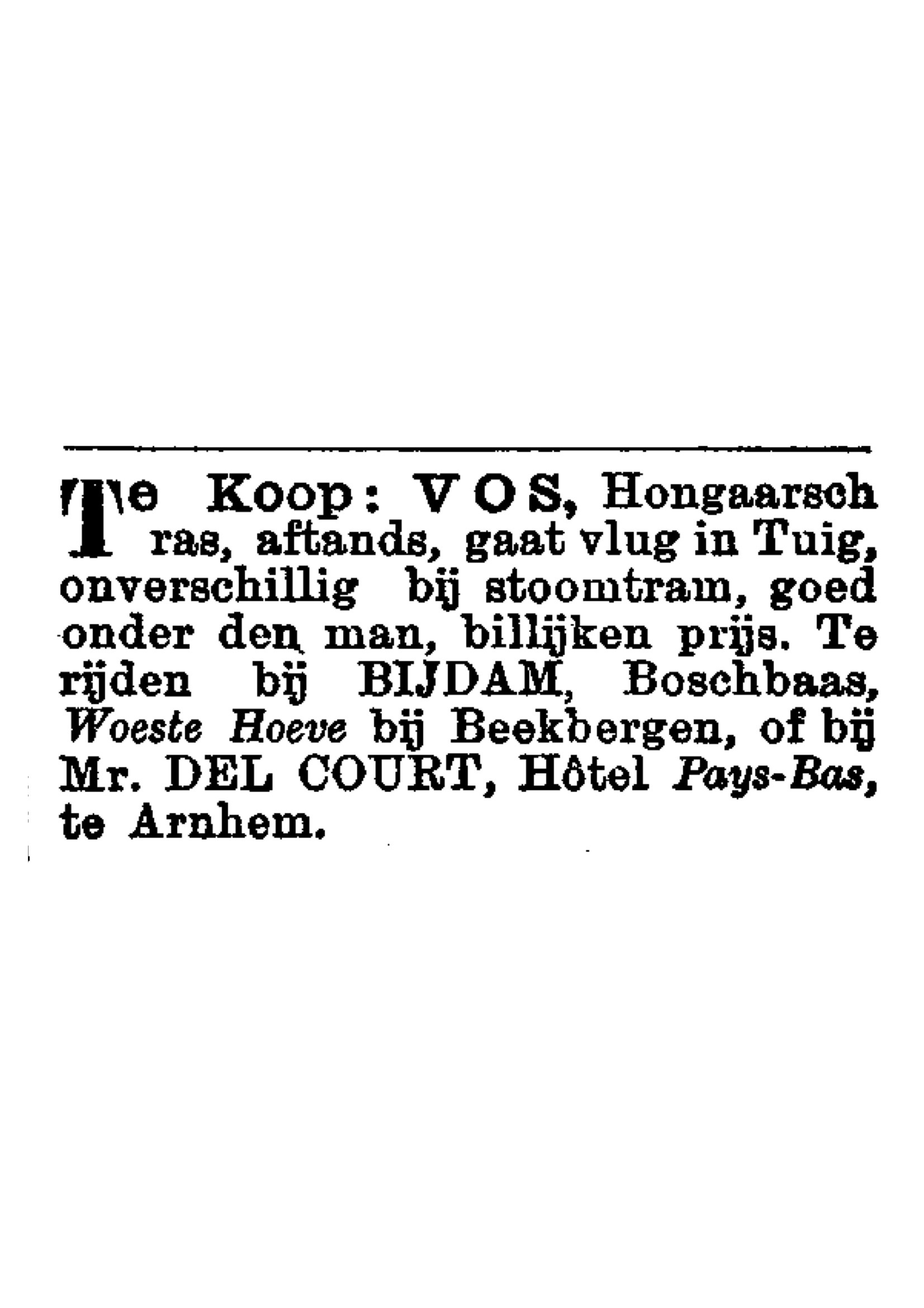 Te Koop: VOS, Hongaarsch ras, aftands, gaat vlug in Tuig, onverschillig bij stoomtram, goed onder den man, billijken prijs. Te rijden bij BIJDAM, Boschbaas, Woeste Hoeve bij Beekbergen, of bij Mr. DEL COURT, Hôtel Pays-Bas, te Arnhem.